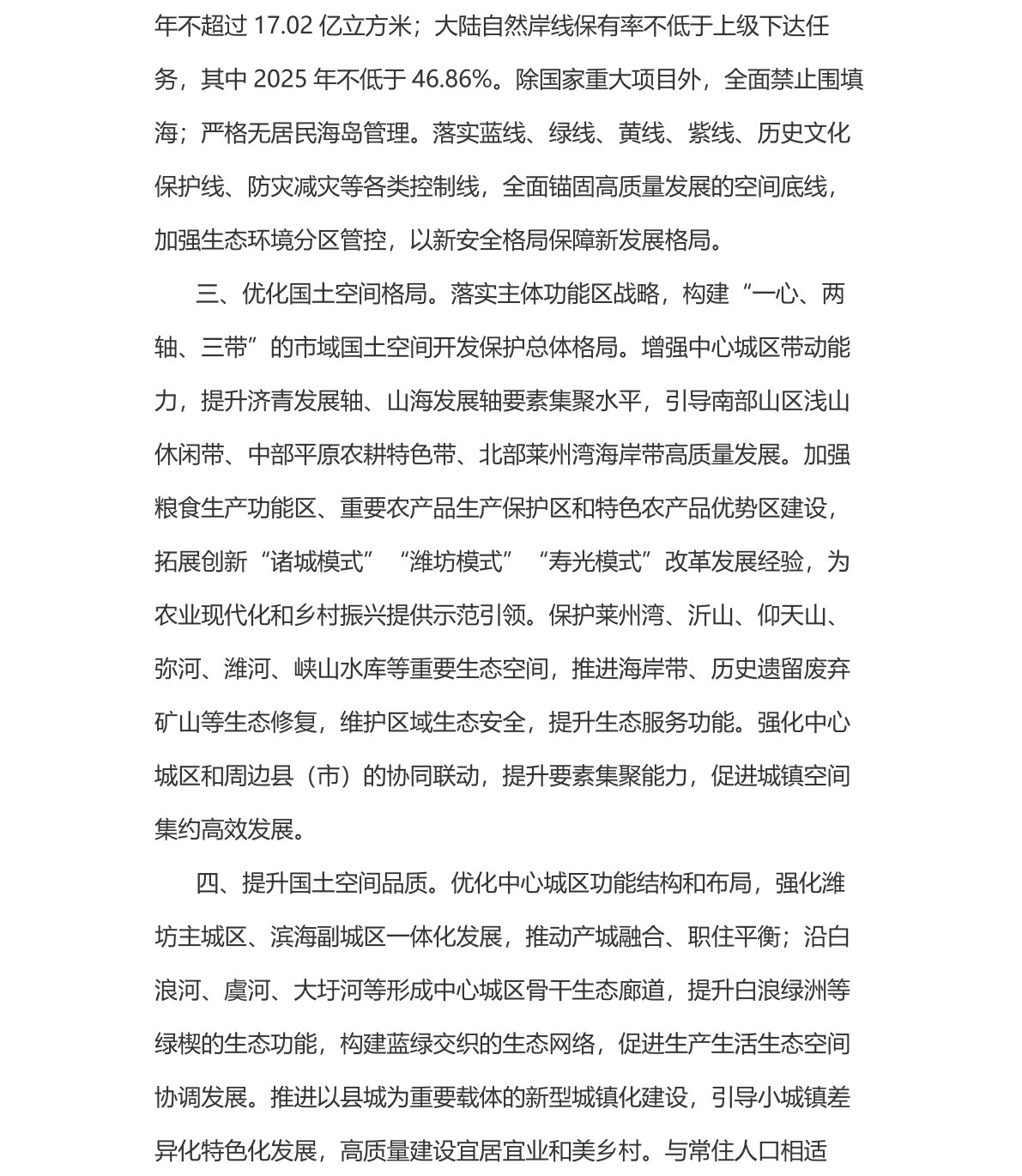 年不超过 17.02 亿立方米；大陆自然岸线保有率不低于上级下达任务，其中 2025 年不低于 46.86%。除国家重大项目外，全面禁止围填海；严格无居民海岛管理。落实蓝线、绿线、黄线、紫线、历史文化保护线、防灾减灾等各类控制线，全面锚固高质量发展的空间底线，加强生态环境分区管控，以新安全格局保障新发展格局。

三、优化国土空间格局。落实主体功能区战略，构建“一心、两轴、三带”的市域国土空间开发保护总体格局。增强中心城区带动能力，提升济青发展轴、山海发展轴要素集聚水平，引导南部山区浅山休闲带、中部平原农耕特色带、北部莱州湾海岸带高质量发展。加强粮食生产功能区、重要农产品生产保护区和特色农产品优势区建设，拓展创新“诸城模式”“潍坊模式”“寿光模式”改革发展经验，为农业现代化和乡村振兴提供示范引领。保护莱州湾、沂山、仰天山、弥河、潍河、峡山水库等重要生态空间，推进海岸带、历史遗留废弃矿山等生态修复，维护区域生态安全，提升生态服务功能。强化中心城区和周边县（市）的协同联动，提升要素集聚能力，促进城镇空间集约高效发展。

四、提升国土空间品质。优化中心城区功能结构和布局，强化潍坊主城区、滨海副城区一体化发展，推动产城融合、职住平衡；沿白浪河、虞河、大圩河等形成中心城区骨干生态廊道，提升白浪绿洲等绿楔的生态功能，构建蓝绿交织的生态网络，促进生产生活生态空间协调发展。推进以县城为重要载体的新型城镇化建设，引导小城镇差异化特色化发展，高质量建设宜居宜业和美乡村。与常住人口相适